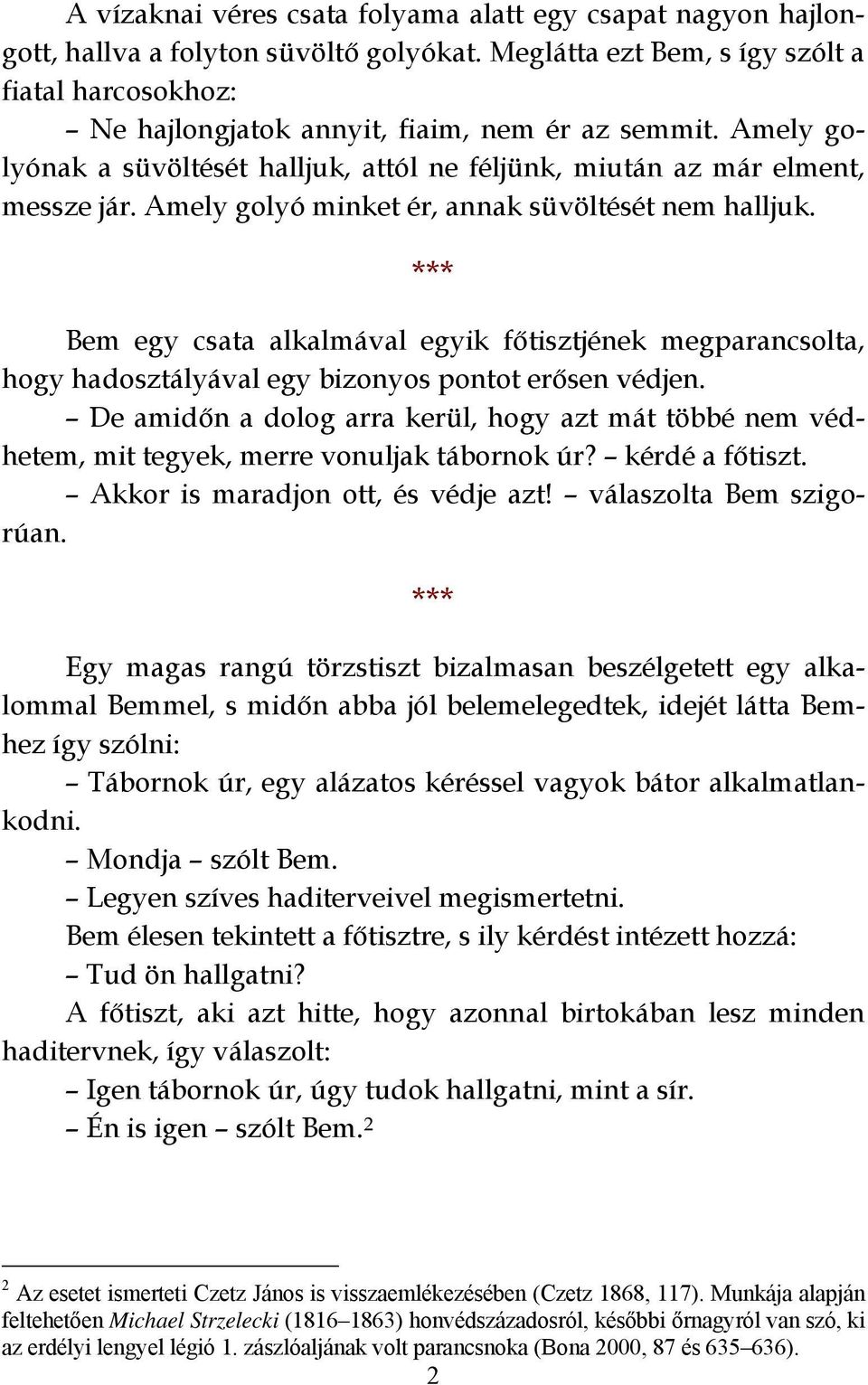 A vízaknai véres csata folyama alatt egy csapat nagyon hajlongott, hallva a folyton süvöltő golyókat. Meglátta ezt Bem, s így szólt a fiatal harcosokhoz:

– Ne hajlongjatok annyit, fiaim, nem ér az semmit. Amely golyónak a süvöltését halljuk, attól ne féljünk, miután az már elment, messze jár. Amely golyó minket ér, annak süvöltését nem halljuk.

***

Bem egy csata alkalmával egyik főtisztjének megparancsolta, hogy hadosztályával egy bizonyos pontot erősen védjen.

– De amidőn a dolog arra kerül, hogy azt mát többé nem védhetem, mit tegyek, merre vonuljak tábornok úr? – kérdé a főtiszt.

– Akkor is maradjon ott, és védje azt! – válaszolta Bem szigorúan.

***

Egy magas rangú törzstiszt bizalmasan beszélgetett egy alkalommal Bemmel, s midőn abba jól belemelegedtek, idejét látta Bemhez így szólni:

– Tábornok úr, egy alázatos kéréssel vagyok bátor alkalmatlankodni.

– Mondja – szólt Bem.

– Legyen szíves haditerveivel megismertetni.

Bem élesen tekintett a főtisztre, s ily kérdést intézett hozzá:

– Tud ön hallgatni?

A főtiszt, aki azt hitte, hogy azonnal birtokában lesz minden haditervnek, így válaszolt:

– Igen tábornok úr, úgy tudok hallgatni, mint a sír.

– Én is igen – szólt Bem.$^2$

$^2$ Az esetet ismerteti Czetz János is visszaemlékezésében (Czetz 1868, 117). Munkája alapján feltehetően Michael Strzelecki (1816–1863) honvédszázadosról, későbbi őrnagyról van szó, ki az erdélyi lengyel légió 1. zászlóaljának volt parancsnoka (Bona 2000, 87 és 635–636).

2